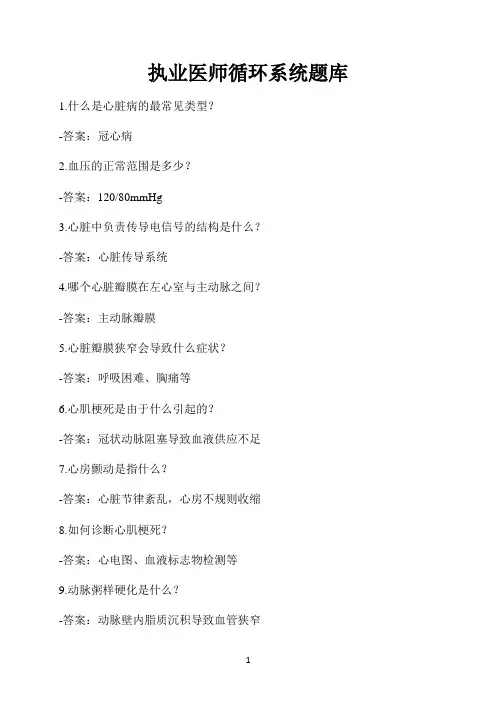 执业医师循环系统题库

1.什么是心脏病的最常见类型？

-答案：冠心病

2.血压的正常范围是多少？

-答案：120/80mmHg

3.心脏中负责传导电信号的结构是什么？

-答案：心脏传导系统

4.哪个心脏瓣膜在左心室与主动脉之间？

-答案：主动脉瓣膜

5.心脏瓣膜狭窄会导致什么症状？

-答案：呼吸困难、胸痛等

6.心肌梗死是由于什么引起的？

-答案：冠状动脉阻塞导致血液供应不足

7.心房颤动是指什么？

-答案：心脏节律紊乱，心房不规则收缩

8.如何诊断心肌梗死？

-答案：心电图、血液标志物检测等

9.动脉粥样硬化是什么？

-答案：动脉壁内脂质沉积导致血管狭窄

1